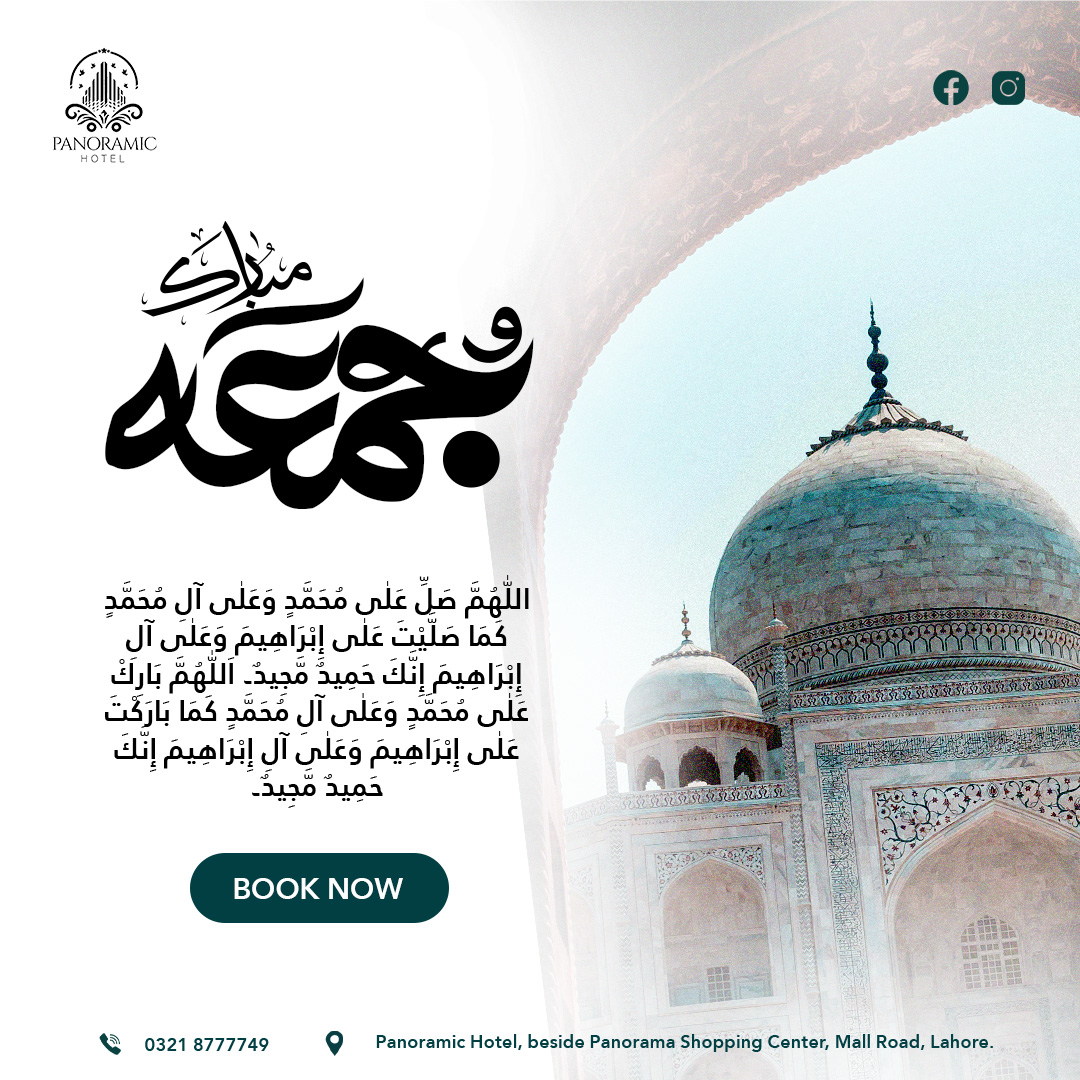 PANORAMIC
HOTEL

جمعہ مبارک

اللّٰهُمَّ صَلِّ عَلٰى مُحَمَّدٍ وَعَلٰى آلِ مُحَمَّدٍ كَمَا صَلَّيْتَ عَلٰى إِبْرَاهِيمَ وَعَلٰى آلِ إِبْرَاهِيمَ إِنَّكَ حَمِيدٌ مَّجِيدٌ۔ اَللّٰهُمَّ بَارِكْ عَلٰى مُحَمَّدٍ وَعَلٰى آلِ مُحَمَّدٍ كَمَا بَارَكْتَ عَلٰى إِبْرَاهِيمَ وَعَلٰى آلِ إِبْرَاهِيمَ إِنَّكَ حَمِيدٌ مَّجِيدٌ۔

BOOK NOW

0321 8777749

Panoramic Hotel, beside Panorama Shopping Center, Mall Road, Lahore.